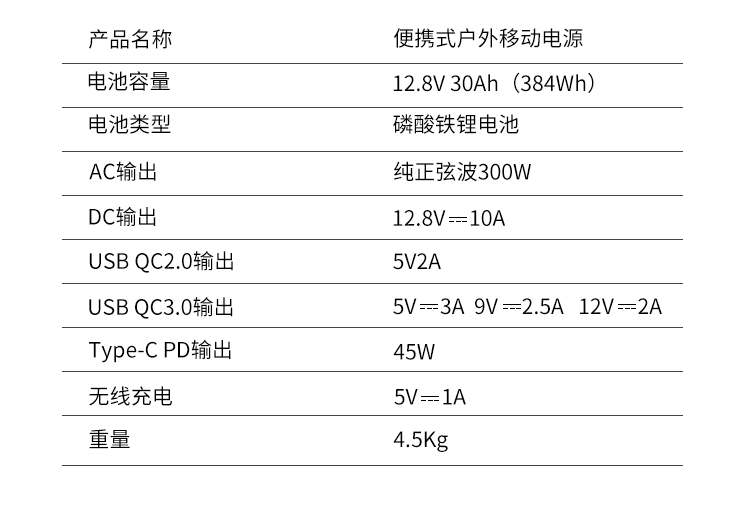 | 产品名称 | 便携式户外移动电源 |
|---|---|
| 电池容量 | 12.8V 30Ah（384Wh） |
| 电池类型 | 磷酸铁锂电池 |
| AC输出 | 纯正弦波300W |
| DC输出 | 12.8V⎓10A |
| USB QC2.0输出 | 5V2A |
| USB QC3.0输出 | 5V⎓3A 9V⎓2.5A 12V⎓2A |
| Type-C PD输出 | 45W |
| 无线充电 | 5V⎓1A |
| 重量 | 4.5Kg |